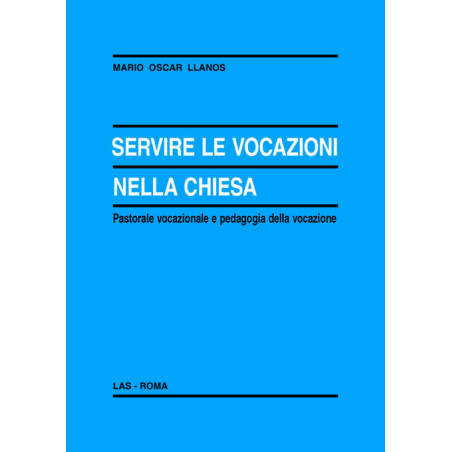 MARIO OSCAR LLANOS

SERVIRE LE VOCAZIONI
NELLA CHIESA

Pastorale vocazionale e pedagogia della vocazione

LAS - ROMA